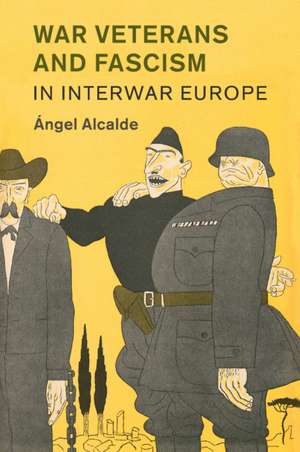 WAR VETERANS AND FASCISM
IN INTERWAR EUROPE
Ángel Alcalde